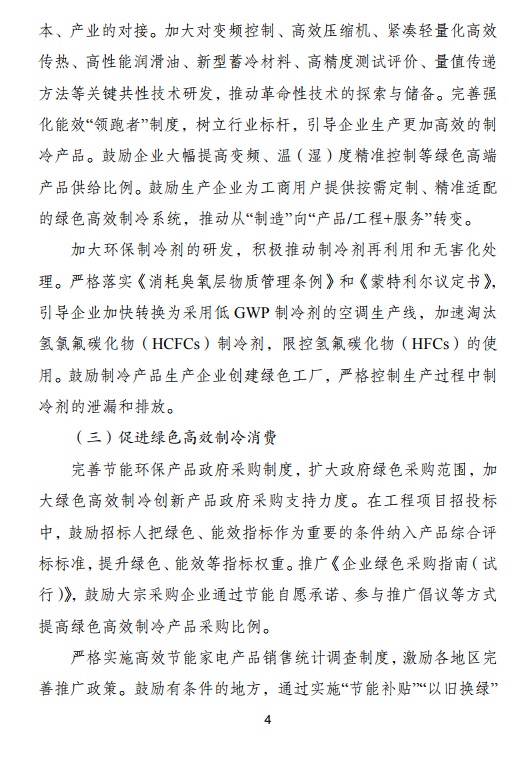 本、产业的对接。加大对变频控制、高效压缩机、紧凑轻量化高效传热、高性能润滑油、新型蓄冷材料、高精度测试评价、量值传递方法等关键共性技术研发，推动革命性技术的探索与储备。完善强化能效“领跑者”制度，树立行业标杆，引导企业生产更加高效的制冷产品。鼓励企业大幅提高变频、温（湿）度精准控制等绿色高端产品供给比例。鼓励生产企业为工商用户提供按需定制、精准适配的绿色高效制冷系统，推动从“制造”向“产品/工程+服务”转变。

加大环保制冷剂的研发，积极推动制冷剂再利用和无害化处理。严格落实《消耗臭氧层物质管理条例》和《蒙特利尔议定书》，引导企业加快转换为采用低 GWP 制冷剂的空调生产线，加速淘汰氢氯氟碳化物（HCFCs）制冷剂，限控氢氟碳化物（HFCs）的使用。鼓励制冷产品生产企业创建绿色工厂，严格控制生产过程中制冷剂的泄漏和排放。

（三）促进绿色高效制冷消费

完善节能环保产品政府采购制度，扩大政府绿色采购范围，加大绿色高效制冷创新产品政府采购支持力度。在工程项目招投标中，鼓励招标人把绿色、能效指标作为重要的条件纳入产品综合评标标准，提升绿色、能效等指标权重。推广《企业绿色采购指南（试行）》，鼓励大宗采购企业通过节能自愿承诺、参与推广倡议等方式提高绿色高效制冷产品采购比例。

严格实施高效节能家电产品销售统计调查制度，激励各地区完善推广政策。鼓励有条件的地方，通过实施“节能补贴”“以旧换绿”

4